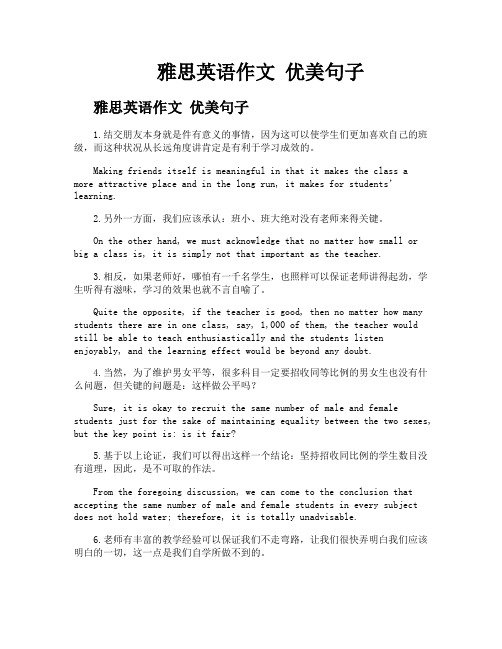 雅思英语作文 优美句子

雅思英语作文 优美句子

1.结交朋友本身就是件有意义的事情，因为这可以使学生们更加喜欢自己的班级，而这种状况从长远角度讲肯定是有利于学习成效的。

Making friends itself is meaningful in that it makes the class a more attractive place and in the long run, it makes for students' learning.

2.另外一方面，我们应该承认：班小、班大绝对没有老师来得关键。

On the other hand, we must acknowledge that no matter how small or big a class is, it is simply not that important as the teacher.

3.相反，如果老师好，哪怕有一千名学生，也照样可以保证老师讲得起劲，学生听得有滋味，学习的效果也就不言自喻了。

Quite the opposite, if the teacher is good, then no matter how many students there are in one class, say, 1,000 of them, the teacher would still be able to teach enthusiastically and the students listen enjoyably, and the learning effect would be beyond any doubt.

4.当然，为了维护男女平等，很多科目一定要招收同等比例的男女生也没有什么问题，但关键的问题是：这样做公平吗？

Sure, it is okay to recruit the same number of male and female students just for the sake of maintaining equality between the two sexes, but the key point is: is it fair?

5.基于以上论证，我们可以得出这样一个结论：坚持招收同比例的学生数目没有道理，因此，是不可取的作法。

From the foregoing discussion, we can come to the conclusion that accepting the same number of male and female students in every subject does not hold water; therefore, it is totally unadvisable.

6.老师有丰富的教学经验可以保证我们不走弯路，让我们很快弄明白我们应该明白的一切，这一点是我们自学所做不到的。